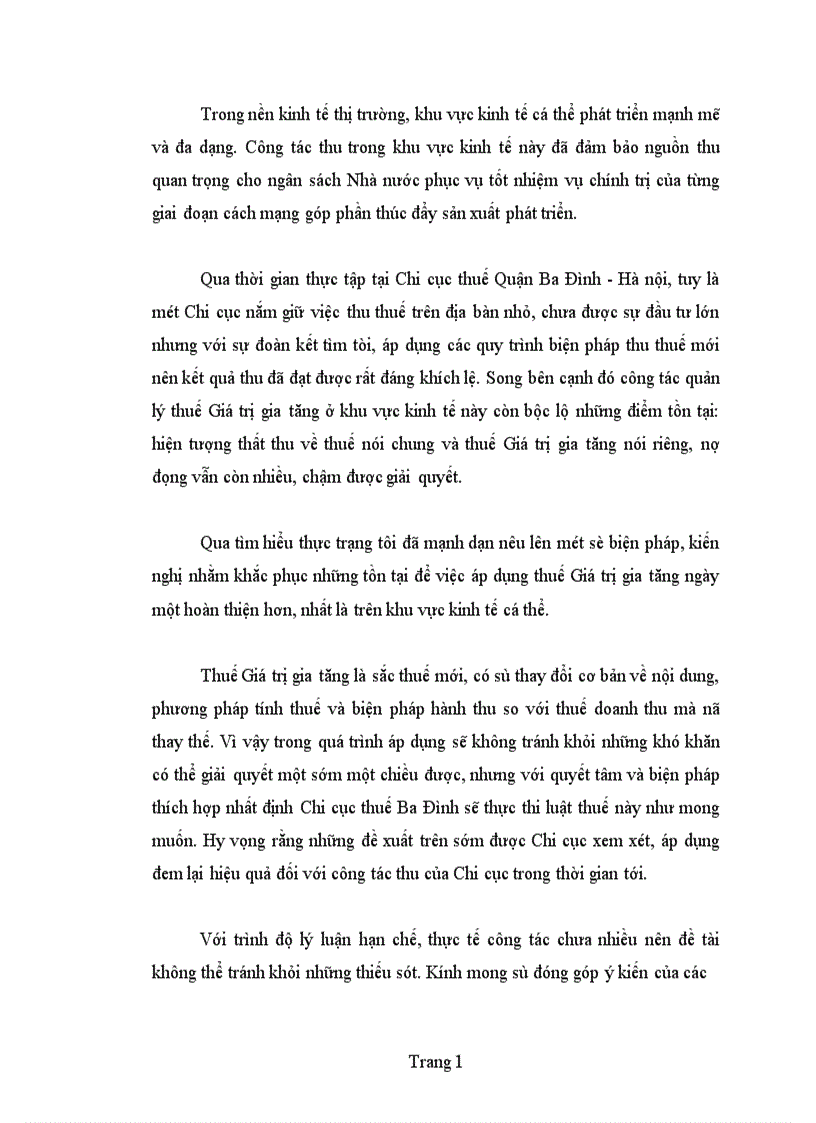 Trong nền kinh tế thị trường, khu vực kinh tế cá thể phát triển mạnh mẽ và đa dạng. Công tác thu trong khu vực kinh tế này đã đảm bảo nguồn thu quan trọng cho ngân sách Nhà nước phục vụ tốt nhiệm vụ chính trị của từng giai đoạn cách mạng góp phần thúc đẩy sản xuất phát triển.

Qua thời gian thực tập tại Chi cục thuế Quận Ba Đình - Hà nội, tuy là mét Chi cục nắm giữ việc thu thuế trên địa bàn nhỏ, chưa được sự đầu tư lớn nhưng với sự đoàn kết tìm tòi, áp dụng các quy trình biện pháp thu thuế mới nên kết quả thu đã đạt được rất đáng khích lệ. Song bên cạnh đó công tác quản lý thuế Giá trị gia tăng ở khu vực kinh tế này còn bộc lộ những điểm tồn tại: hiện tượng thất thu về thuế nói chung và thuế Giá trị gia tăng nói riêng, nợ đọng vẫn còn nhiều, chậm được giải quyết.

Qua tìm hiểu thực trạng tôi đã mạnh dạn nêu lên mét sè biện pháp, kiến nghị nhằm khắc phục những tồn tại để việc áp dụng thuế Giá trị gia tăng ngày một hoàn thiện hơn, nhất là trên khu vực kinh tế cá thể.

Thuế Giá trị gia tăng là sắc thuế mới, có sù thay đổi cơ bản về nội dung, phương pháp tính thuế và biện pháp hành thu so với thuế doanh thu mà nã thay thế. Vì vậy trong quá trình áp dụng sẽ không tránh khỏi những khó khăn có thể giải quyết một sớm một chiều được, nhưng với quyết tâm và biện pháp thích hợp nhất định Chi cục thuế Ba Đình sẽ thực thi luật thuế này như mong muốn. Hy vọng rằng những đề xuất trên sớm được Chi cục xem xét, áp dụng đem lại hiệu quả đối với công tác thu của Chi cục trong thời gian tới.

Với trình độ lý luận hạn chế, thực tế công tác chưa nhiều nên đề tài không thể tránh khỏi những thiếu sót. Kính mong sù đóng góp ý kiến của các

Trang 1